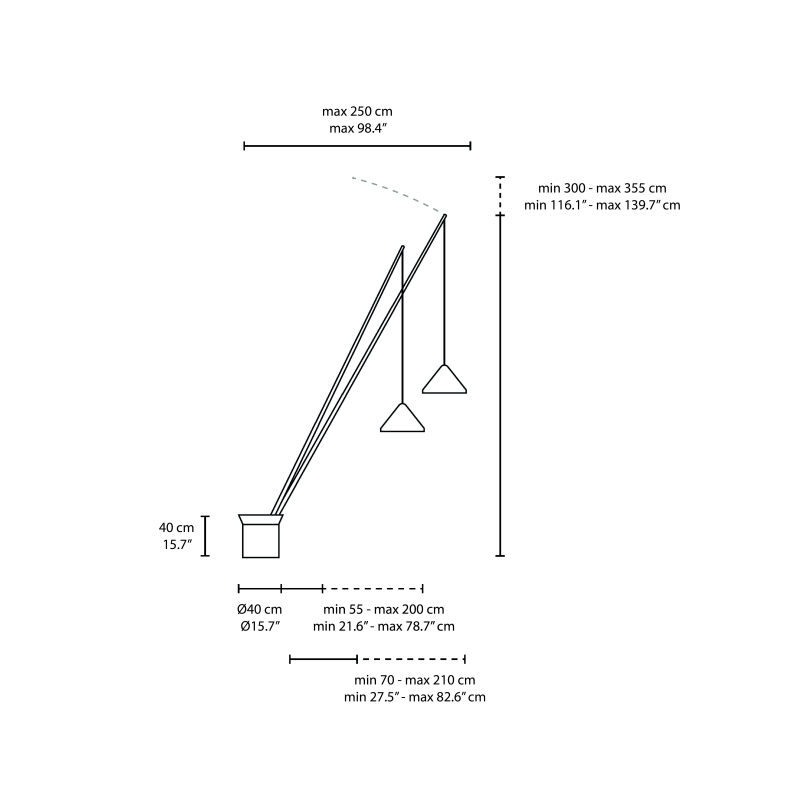 max 250 cm
max 98.4″

min 300 - max 355 cm
min 116.1″ - max 139.7″ cm

40 cm
15.7″

Ø40 cm
Ø15.7″

min 55 - max 200 cm
min 21.6″ - max 78.7″ cm

min 70 - max 210 cm
min 27.5″ - max 82.6″ cm